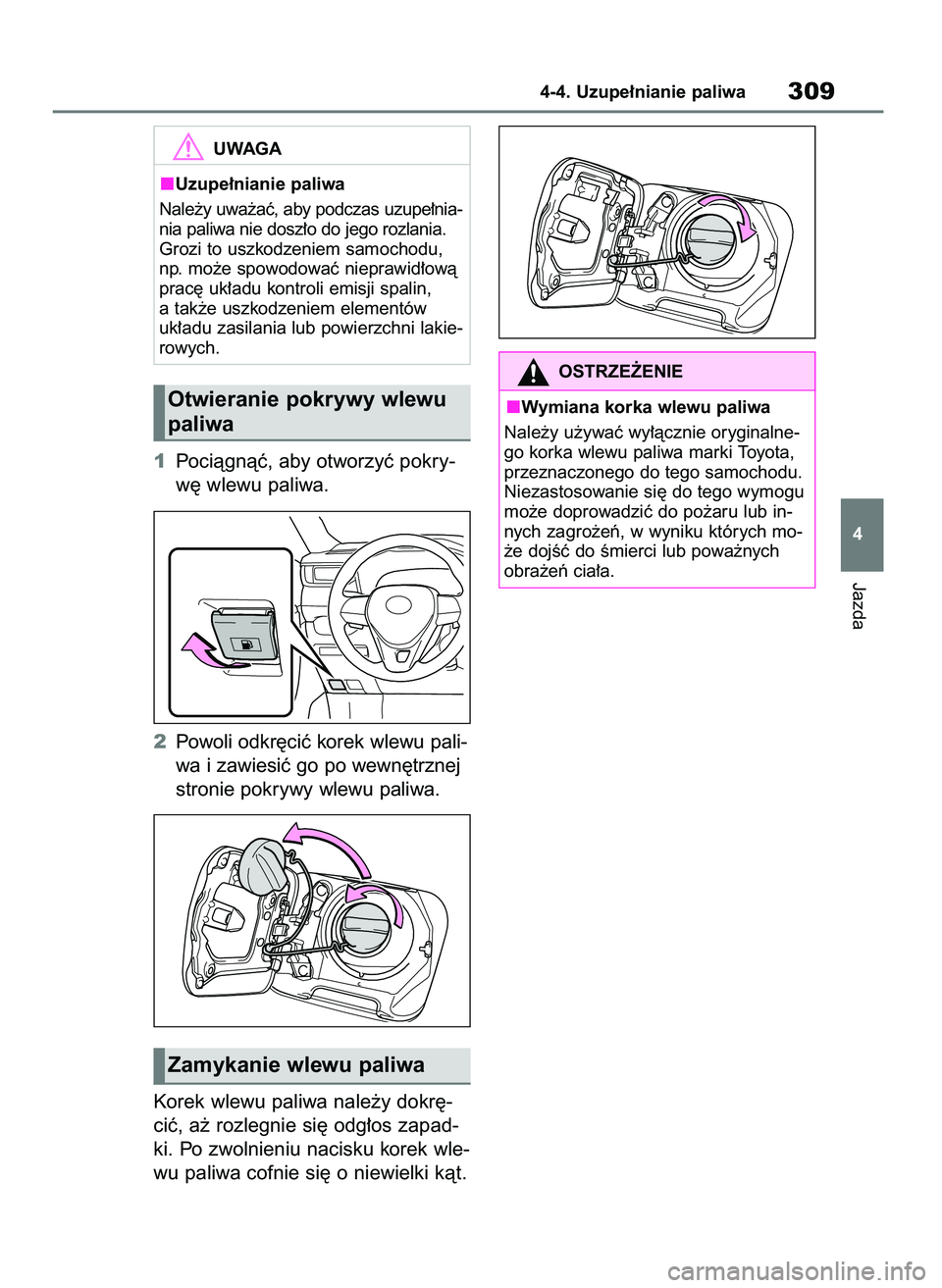 4-4. Uzupełnianie paliwa

309

UWAGA

■Uzupełnianie paliwa

Należy uważać, aby podczas uzupełniania paliwa nie doszło do jego rozlania. Grozi to uszkodzeniem samochodu, np. może spowodować nieprawidłową pracę układu kontroli emisji spalin, a także uszkodzeniem elementów układu zasilania lub powierzchni lakierowych.

Otwieranie pokrywy wlewu paliwa

1 Pociągnąć, aby otworzyć pokrywę wlewu paliwa.

2 Powoli odkręcić korek wlewu paliwa i zawiesić go po wewnętrznej stronie pokrywy wlewu paliwa.

Zamykanie wlewu paliwa

Korek wlewu paliwa należy dokręcić, aż rozlegnie się odgłos zapadki. Po zwolnieniu nacisku korek wlewu paliwa cofnie się o niewielki kąt.

OSTRZEŻENIE

■Wymiana korka wlewu paliwa

Należy używać wyłącznie oryginalnego korka wlewu paliwa marki Toyota, przeznaczonego do tego samochodu. Niezastosowanie się do tego wymogu może doprowadzić do pożaru lub innych zagrożeń, w wyniku których może dojść do śmierci lub poważnych obrażeń ciała.

4

Jazda

carmanualsonline.info